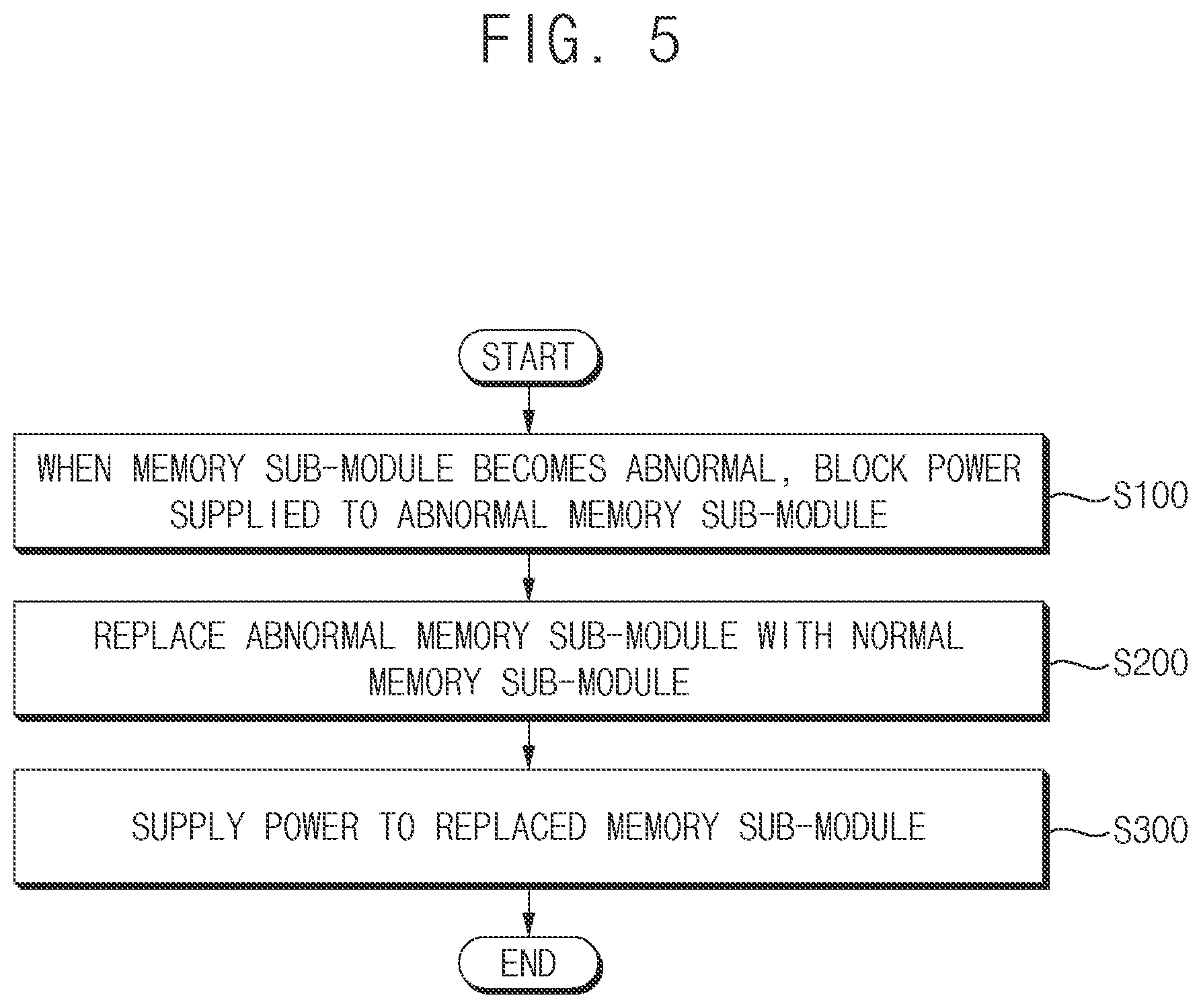 FIG. 5

START

WHEN MEMORY SUB-MODULE BECOMES ABNORMAL, BLOCK POWER SUPPLIED TO ABNORMAL MEMORY SUB-MODULE

S100

REPLACE ABNORMAL MEMORY SUB-MODULE WITH NORMAL MEMORY SUB-MODULE

S200

SUPPLY POWER TO REPLACED MEMORY SUB-MODULE

S300

END